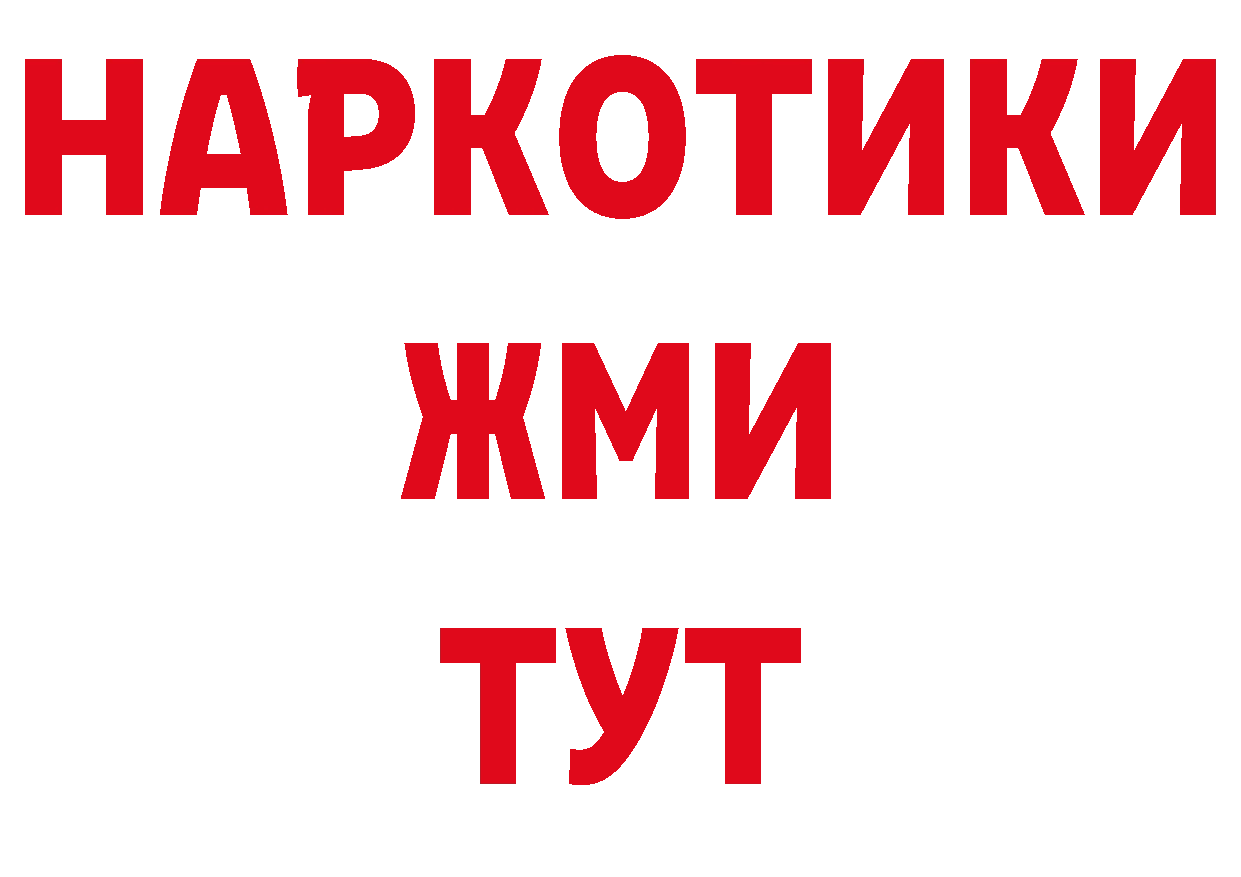 НАРКОТИКИ
ЖМИ
ТУТ